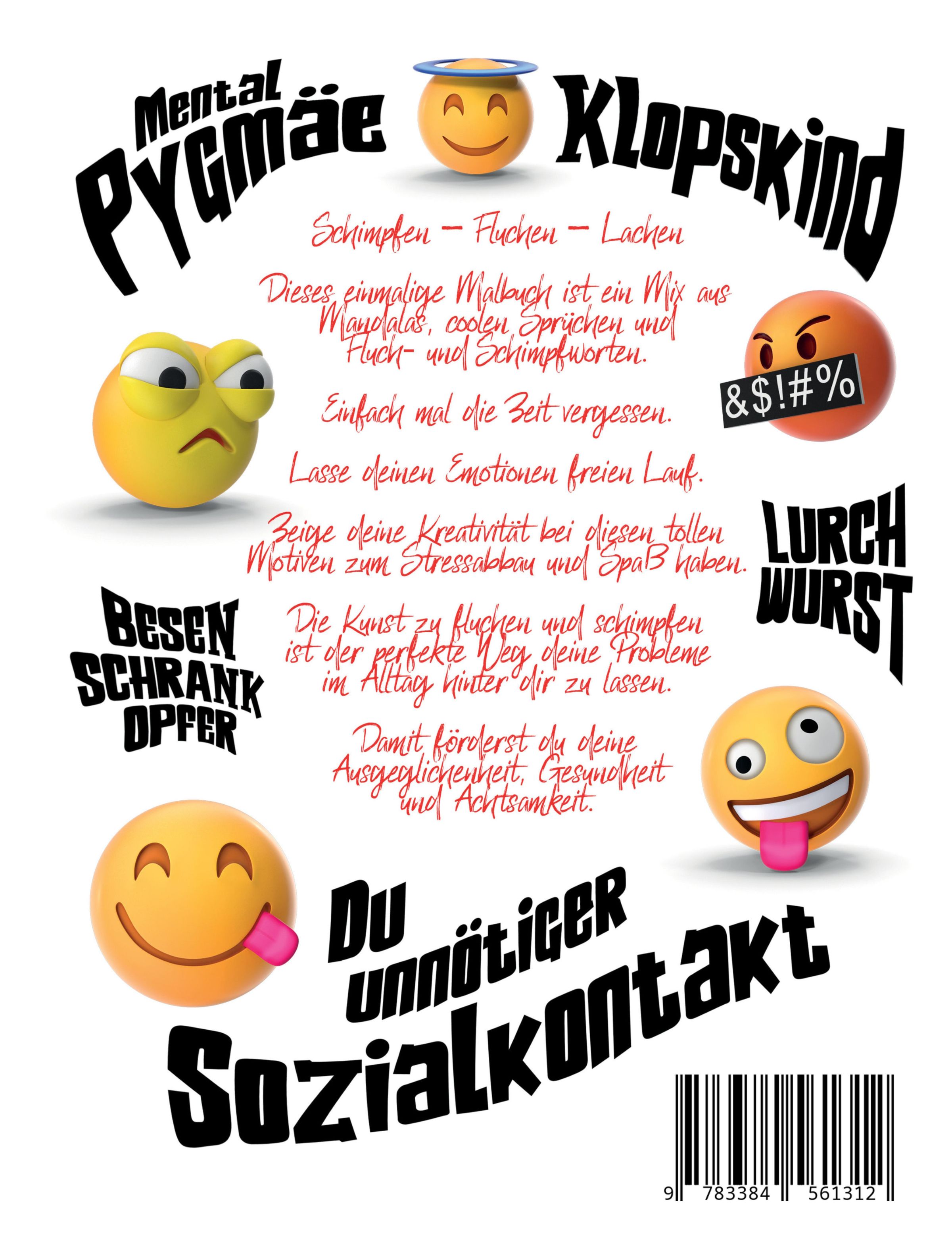 Mental Pygmäe

Klopskind

Schimpfen - Fluchen - Lachen

Dieses einmalige Malbuch ist ein Mix aus Mandalas, coolen Sprüchen und Fluch- und Schimpfworten.

&$!#%

Einfach mal die Zeit vergessen.

Lasse deinen Emotionen freien Lauf.

Zeige deine Kreativität bei diesen tollen Motiven zum Stressabbau und Spaß haben.

LURCH WURST

BESEN SCHRANK OPFER

Die Kunst zu fluchen und schimpfen ist der perfekte Weg deine Probleme im Alltag hinter dir zu lassen.

Damit förderst du deine Ausgeglichenheit, Gesundheit und Achtsamkeit.

Du unnötiger Sozialkontakt

9 783384 561312